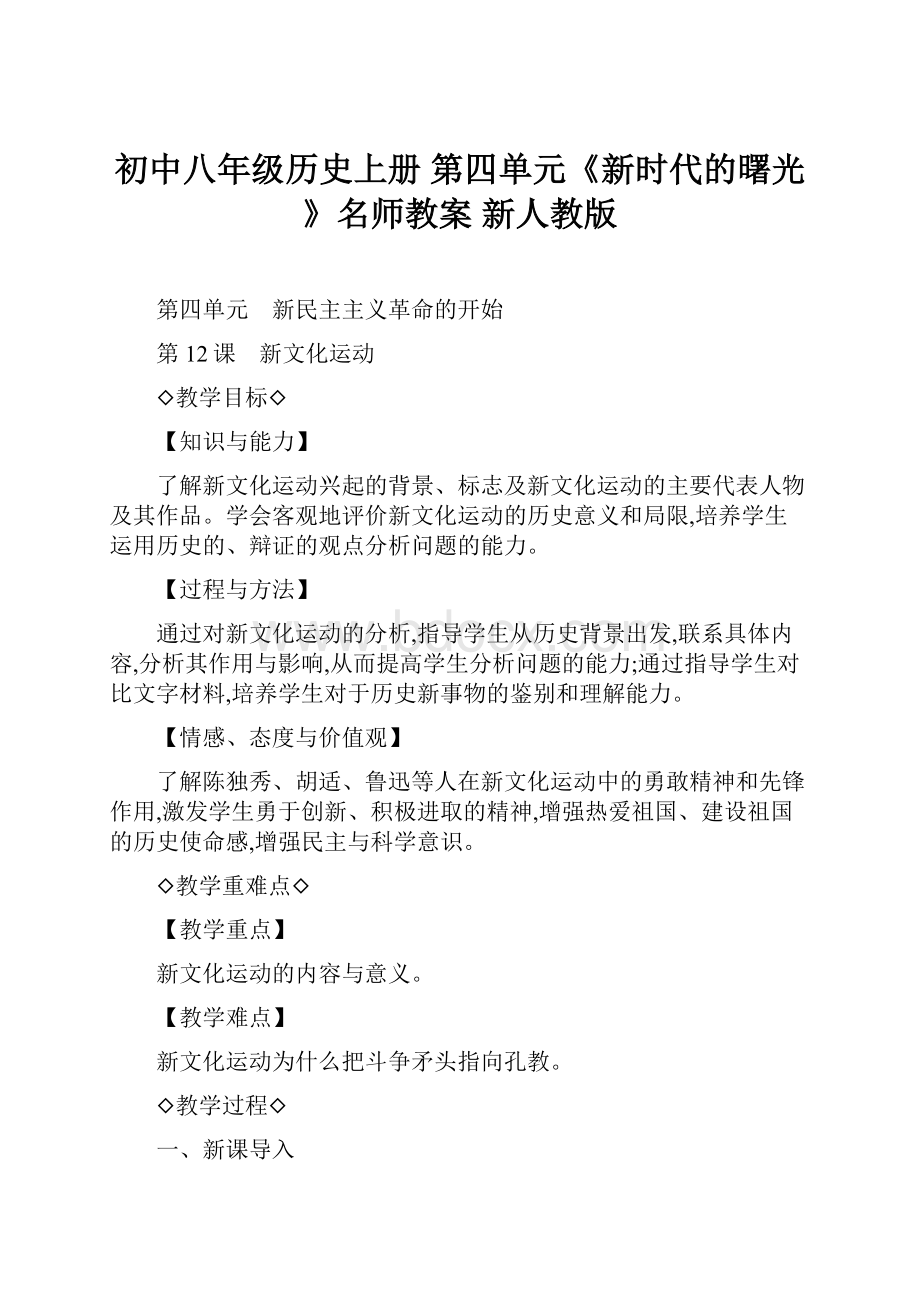 初中八年级历史上册 第四单元《新时代的曙光》名师教案 新人教版

第四单元　新民主主义革命的开始

第 12 课　新文化运动

◇教学目标◇

【知识与能力】

了解新文化运动兴起的背景、标志及新文化运动的主要代表人物及其作品。学会客观地评价新文化运动的历史意义和局限,培养学生运用历史的、辩证的观点分析问题的能力。

【过程与方法】

通过对新文化运动的分析,指导学生从历史背景出发,联系具体内容,分析其作用与影响,从而提高学生分析问题的能力;通过指导学生对比文字材料,培养学生对于历史新事物的鉴别和理解能力。

【情感、态度与价值观】

了解陈独秀、胡适、鲁迅等人在新文化运动中的勇敢精神和先锋作用,激发学生勇于创新、积极进取的精神,增强热爱祖国、建设祖国的历史使命感,增强民主与科学意识。

◇教学重难点◇

【教学重点】

新文化运动的内容与意义。

【教学难点】

新文化运动为什么把斗争矛头指向孔教。

◇教学过程◇

一、新课导入